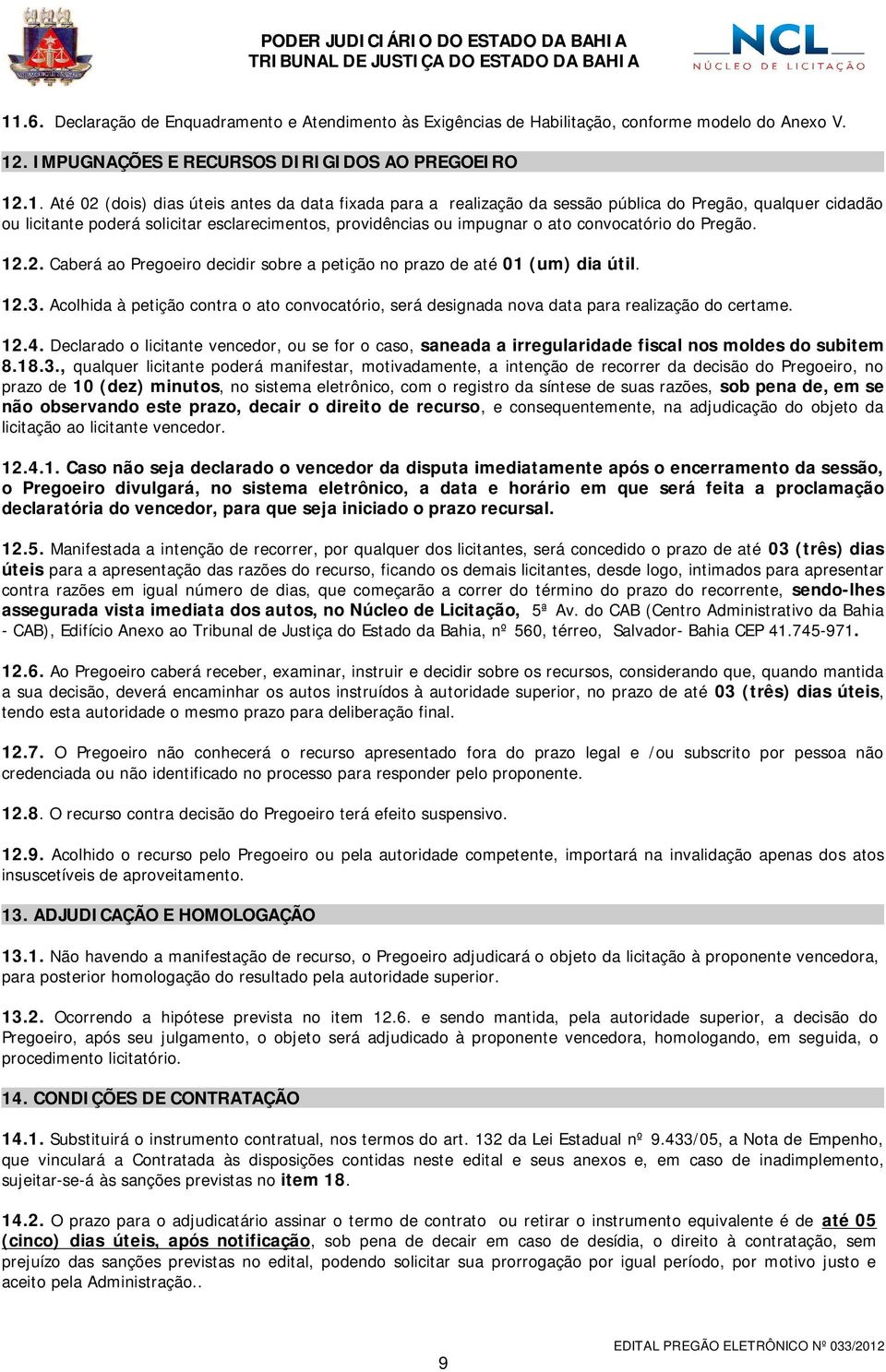 PODER JUDICIÁRIO DO ESTADO DA BAHIA
TRIBUNAL DE JUSTIÇA DO ESTADO DA BAHIA

NCL
NÚCLEO DE LICITAÇÃO

11.6. Declaração de Enquadramento e Atendimento às Exigências de Habilitação, conforme modelo do Anexo V.

12. IMPUGNAÇÕES E RECURSOS DIRIGIDOS AO PREGOEIRO

12.1. Até 02 (dois) dias úteis antes da data fixada para a realização da sessão pública do Pregão, qualquer cidadão ou licitante poderá solicitar esclarecimentos, providências ou impugnar o ato convocatório do Pregão.

12.2. Caberá ao Pregoeiro decidir sobre a petição no prazo de até 01 (um) dia útil.

12.3. Acolhida à petição contra o ato convocatório, será designada nova data para realização do certame.

12.4. Declarado o licitante vencedor, ou se for o caso, saneada a irregularidade fiscal nos moldes do subitem 8.18.3., qualquer licitante poderá manifestar, motivadamente, a intenção de recorrer da decisão do Pregoeiro, no prazo de 10 (dez) minutos, no sistema eletrônico, com o registro da síntese de suas razões, sob pena de, em se não observando este prazo, decair o direito de recurso, e consequentemente, na adjudicação do objeto da licitação ao licitante vencedor.

12.4.1. Caso não seja declarado o vencedor da disputa imediatamente após o encerramento da sessão, o Pregoeiro divulgará, no sistema eletrônico, a data e horário em que será feita a proclamação declaratória do vencedor, para que seja iniciado o prazo recursal.

12.5. Manifestada a intenção de recorrer, por qualquer dos licitantes, será concedido o prazo de até 03 (três) dias úteis para a apresentação das razões do recurso, ficando os demais licitantes, desde logo, intimados para apresentar contra razões em igual número de dias, que começarão a correr do término do prazo do recorrente, sendo-lhes assegurada vista imediata dos autos, no Núcleo de Licitação, 5ª Av. do CAB (Centro Administrativo da Bahia - CAB), Edifício Anexo ao Tribunal de Justiça do Estado da Bahia, nº 560, térreo, Salvador- Bahia CEP 41.745-971.

12.6. Ao Pregoeiro caberá receber, examinar, instruir e decidir sobre os recursos, considerando que, quando mantida a sua decisão, deverá encaminhar os autos instruídos à autoridade superior, no prazo de até 03 (três) dias úteis, tendo esta autoridade o mesmo prazo para deliberação final.

12.7. O Pregoeiro não conhecerá o recurso apresentado fora do prazo legal e /ou subscrito por pessoa não credenciada ou não identificado no processo para responder pelo proponente.

12.8. O recurso contra decisão do Pregoeiro terá efeito suspensivo.

12.9. Acolhido o recurso pelo Pregoeiro ou pela autoridade competente, importará na invalidação apenas dos atos insuscetíveis de aproveitamento.

13. ADJUDICAÇÃO E HOMOLOGAÇÃO

13.1. Não havendo a manifestação de recurso, o Pregoeiro adjudicará o objeto da licitação à proponente vencedora, para posterior homologação do resultado pela autoridade superior.

13.2. Ocorrendo a hipótese prevista no item 12.6. e sendo mantida, pela autoridade superior, a decisão do Pregoeiro, após seu julgamento, o objeto será adjudicado à proponente vencedora, homologando, em seguida, o procedimento licitatório.

14. CONDIÇÕES DE CONTRATAÇÃO

14.1. Substituirá o instrumento contratual, nos termos do art. 132 da Lei Estadual nº 9.433/05, a Nota de Empenho, que vinculará a Contratada às disposições contidas neste edital e seus anexos e, em caso de inadimplemento, sujeitar-se-á às sanções previstas no item 18.

14.2. O prazo para o adjudicatário assinar o termo de contrato ou retirar o instrumento equivalente é de até 05 (cinco) dias úteis, após notificação, sob pena de decair em caso de desídia, o direito à contratação, sem prejuízo das sanções previstas no edital, podendo solicitar sua prorrogação por igual período, por motivo justo e aceito pela Administração..

9

EDITAL PREGÃO ELETRÔNICO Nº 033/2012